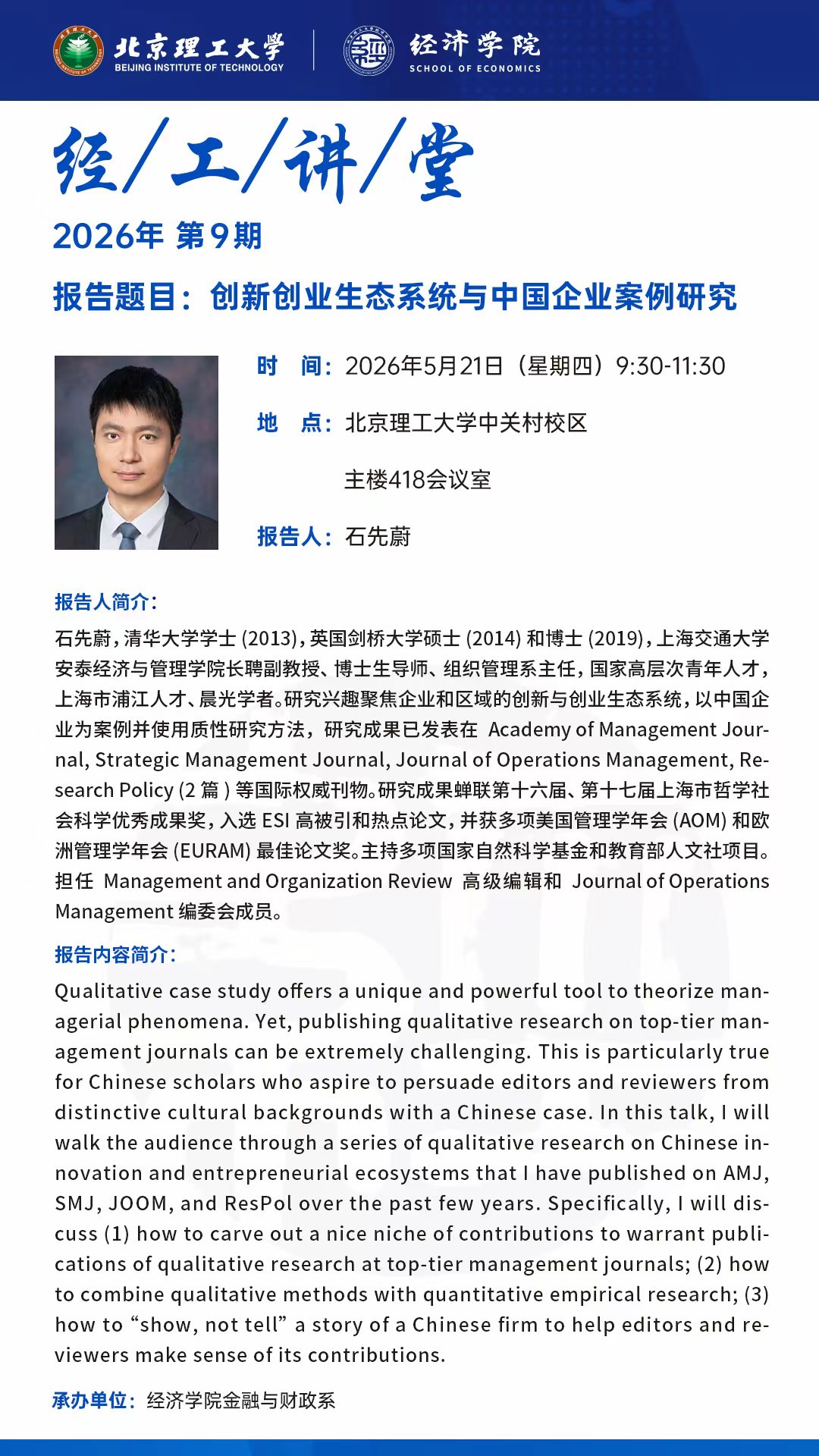 北京理工大学
BEIJING INSTITUTE OF TECHNOLOGY

经济学院
SCHOOL OF ECONOMICS

经/工/讲/堂

2026年 第9期

报告题目：创新创业生态系统与中国企业案例研究

时　间：2026年5月21日（星期四）9:30-11:30

地　点：北京理工大学中关村校区

主楼418会议室

报告人：石先蔚

报告人简介：

石先蔚，清华大学学士 (2013)，英国剑桥大学硕士 (2014) 和博士 (2019)，上海交通大学安泰经济与管理学院长聘副教授、博士生导师、组织管理系主任，国家高层次青年人才，上海市浦江人才、晨光学者。研究兴趣聚焦企业和区域的创新与创业生态系统，以中国企业为案例并使用质性研究方法，研究成果已发表在 Academy of Management Journal, Strategic Management Journal, Journal of Operations Management, Research Policy (2 篇 ) 等国际权威刊物。研究成果蝉联第十六届、第十七届上海市哲学社会科学优秀成果奖，入选 ESI 高被引和热点论文，并获多项美国管理学年会 (AOM) 和欧洲管理学年会 (EURAM) 最佳论文奖。主持多项国家自然科学基金和教育部人文社项目。担任 Management and Organization Review 高级编辑和 Journal of Operations Management 编委会成员。

报告内容简介：

Qualitative case study offers a unique and powerful tool to theorize managerial phenomena. Yet, publishing qualitative research on top-tier management journals can be extremely challenging. This is particularly true for Chinese scholars who aspire to persuade editors and reviewers from distinctive cultural backgrounds with a Chinese case. In this talk, I will walk the audience through a series of qualitative research on Chinese innovation and entrepreneurial ecosystems that I have published on AMJ, SMJ, JOOM, and ResPol over the past few years. Specifically, I will discuss (1) how to carve out a nice niche of contributions to warrant publications of qualitative research at top-tier management journals; (2) how to combine qualitative methods with quantitative empirical research; (3) how to “show, not tell” a story of a Chinese firm to help editors and reviewers make sense of its contributions.

承办单位：经济学院金融与财政系